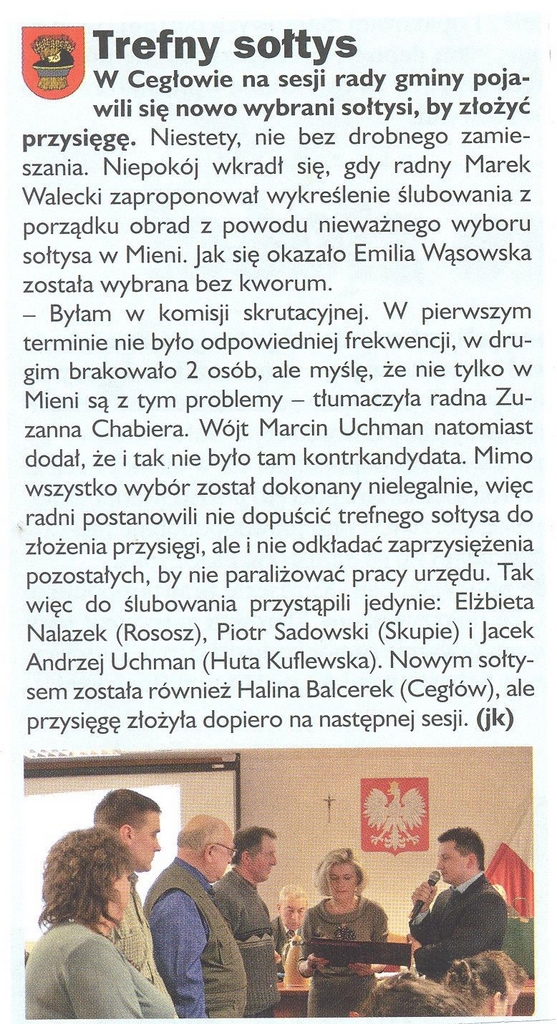 Trefny sołtys

W Cegłowie na sesji rady gminy pojawili się nowo wybrani sołtysi, by złożyć przysięgę. Niestety, nie bez drobnego zamieszania. Niepokój wkradł się, gdy radny Marek Walecki zaproponował wykreślenie ślubowania z porządku obrad z powodu nieważnego wyboru sołtysa w Mieni. Jak się okazało Emilia Wąsowska została wybrana bez kworum.

– Byłam w komisji skrutacyjnej. W pierwszym terminie nie było odpowiedniej frekwencji, w drugim brakowało 2 osób, ale myślę, że nie tylko w Mieni są z tym problemy – tłumaczyła radna Zuzanna Chabiera. Wójt Marcin Uchman natomiast dodał, że i tak nie było tam kontrkandydata. Mimo wszystko wybór został dokonany nielegalnie, więc radni postanowili nie dopuścić trefnego sołtysa do złożenia przysięgi, ale i nie odkładać zaprzysiężenia pozostałych, by nie paraliżować pracy urzędu. Tak więc do ślubowania przystąpili jedynie: Elżbieta Nalazek (Rososz), Piotr Sadowski (Skupie) i Jacek Andrzej Uchman (Huta Kuflewska). Nowym sołtysem została również Halina Balcerek (Cegłów), ale przysięgę złożyła dopiero na następnej sesji. (jk)